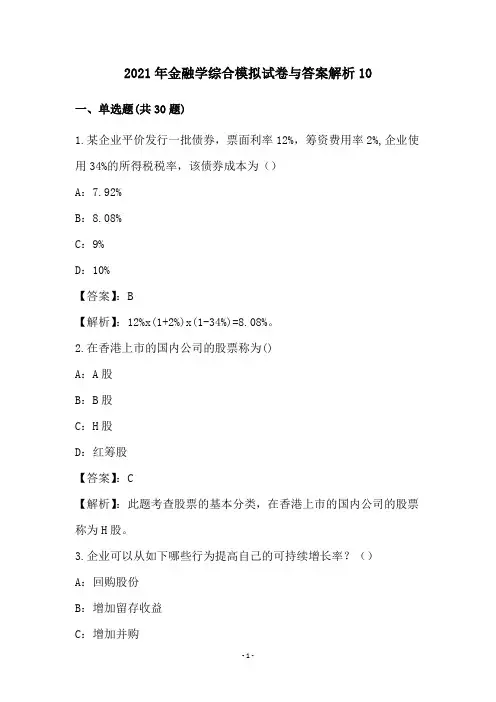 2021年金融学综合模拟试卷与答案解析10

一、单选题(共30题)

1.某企业平价发行一批债券，票面利率12%，筹资费用率2%,企业使用34%的所得税税率，该债券成本为()

A：7.92%

B：8.08%

C：9%

D：10%

【答案】：B

【解析】：12%x(1+2%)x(1-34%)=8.08%。

2.在香港上市的国内公司的股票称为()

A：A股

B：B股

C：H股

D：红筹股

【答案】：C

【解析】：此题考查股票的基本分类，在香港上市的国内公司的股票称为H股。

3.企业可以从如下哪些行为提高自己的可持续增长率？（）

A：回购股份

B：增加留存收益

C：增加并购

-1-